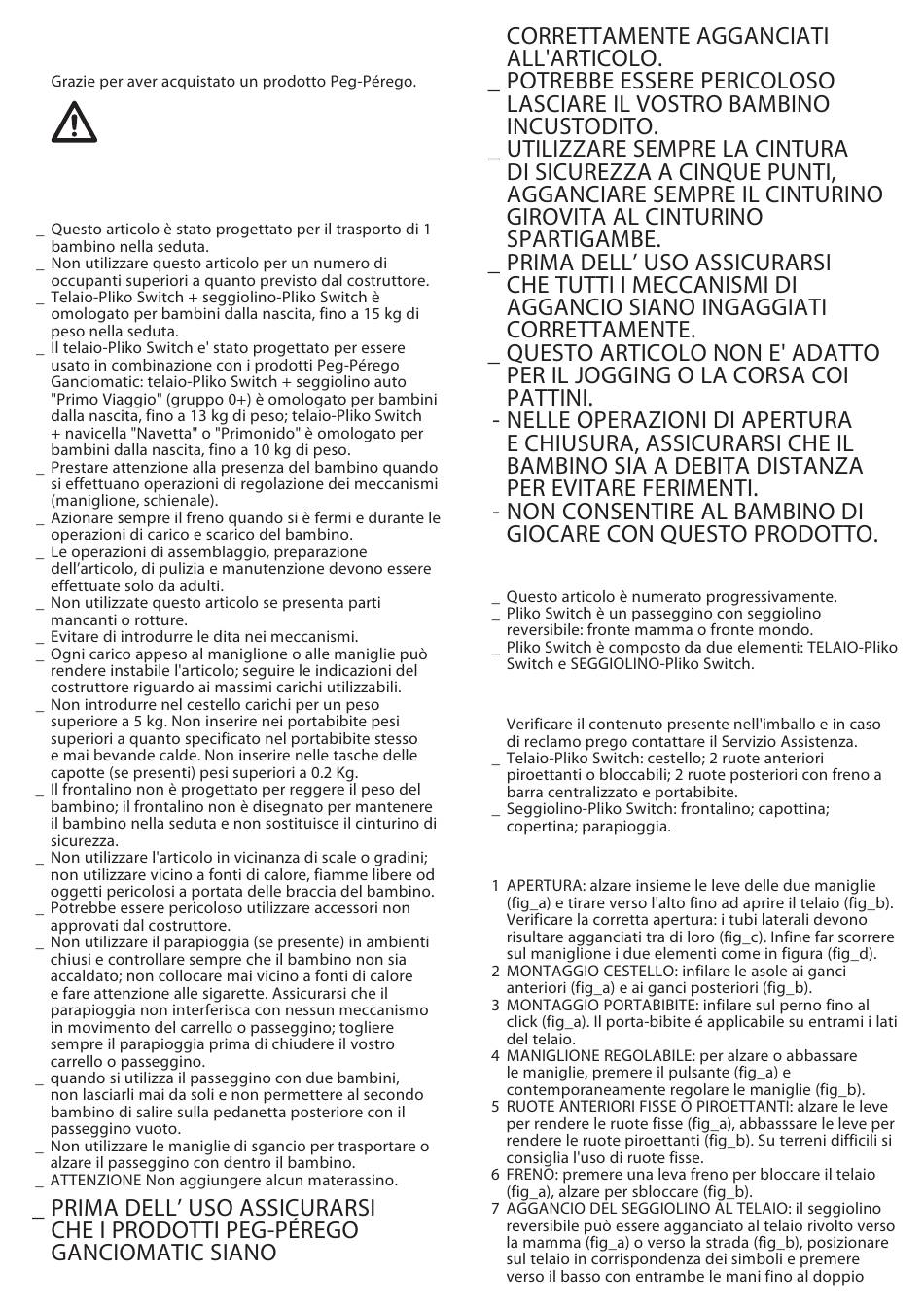 Grazie per aver acquistato un prodotto Peg-Pérego.

_ Questo articolo è stato progettato per il trasporto di 1 bambino nella seduta.
_ Non utilizzare questo articolo per un numero di occupanti superiori a quanto previsto dal costruttore.
_ Telaio-Pliko Switch + seggiolino-Pliko Switch è omologato per bambini dalla nascita, fino a 15 kg di peso nella seduta.
_ Il telaio-Pliko Switch e' stato progettato per essere usato in combinazione con i prodotti Peg-Pérego Ganciomatic: telaio-Pliko Switch + seggiolino auto "Primo Viaggio" (gruppo 0+) è omologato per bambini dalla nascita, fino a 13 kg di peso; telaio-Pliko Switch + navicella "Navetta" o "Primonido" è omologato per bambini dalla nascita, fino a 10 kg di peso.
_ Prestare attenzione alla presenza del bambino quando si effettuano operazioni di regolazione dei meccanismi (maniglione, schienale).
_ Azionare sempre il freno quando si è fermi e durante le operazioni di carico e scarico del bambino.
_ Le operazioni di assemblaggio, preparazione dell'articolo, di pulizia e manutenzione devono essere effettuate solo da adulti.
_ Non utilizzate questo articolo se presenta parti mancanti o rotture.
_ Evitare di introdurre le dita nei meccanismi.
_ Ogni carico appeso al maniglione o alle maniglie può rendere instabile l'articolo; seguire le indicazioni del costruttore riguardo ai massimi carichi utilizzabili.
_ Non introdurre nel cestello carichi per un peso superiore a 5 kg. Non inserire nei portabibite pesi superiori a quanto specificato nel portabibite stesso e mai bevande calde. Non inserire nelle tasche delle capotte (se presenti) pesi superiori a 0.2 Kg.
_ Il frontalino non è progettato per reggere il peso del bambino; il frontalino non è disegnato per mantenere il bambino nella seduta e non sostituisce il cinturino di sicurezza.
_ Non utilizzare l'articolo in vicinanza di scale o gradini; non utilizzare vicino a fonti di calore, fiamme libere od oggetti pericolosi a portata delle braccia del bambino.
_ Potrebbe essere pericoloso utilizzare accessori non approvati dal costruttore.
_ Non utilizzare il parapioggia (se presente) in ambienti chiusi e controllare sempre che il bambino non sia accaldato; non collocare mai vicino a fonti di calore e fare attenzione alle sigarette. Assicurarsi che il parapioggia non interferisca con nessun meccanismo in movimento del carrello o passeggino; togliere sempre il parapioggia prima di chiudere il vostro carrello o passeggino.
_ quando si utilizza il passeggino con due bambini, non lasciarli mai da soli e non permettere al secondo bambino di salire sulla pedanetta posteriore con il passeggino vuoto.
_ Non utilizzare le maniglie di sgancio per trasportare o alzare il passeggino con dentro il bambino.
_ ATTENZIONE Non aggiungere alcun materassino.
_ PRIMA DELL' USO ASSICURARSI CHE I PRODOTTI PEG-PÉREGO GANCIOMATIC SIANO CORRETTAMENTE AGGANCIATI ALL'ARTICOLO.
_ POTREBBE ESSERE PERICOLOSO LASCIARE IL VOSTRO BAMBINO INCUSTODITO.
_ UTILIZZARE SEMPRE LA CINTURA DI SICUREZZA A CINQUE PUNTI, AGGANCIARE SEMPRE IL CINTURINO GIROVITA AL CINTURINO SPARTIGAMBE.
_ PRIMA DELL' USO ASSICURARSI CHE TUTTI I MECCANISMI DI AGGANCIO SIANO INGAGGIATI CORRETTAMENTE.
_ QUESTO ARTICOLO NON E' ADATTO PER IL JOGGING O LA CORSA COI PATTINI.
- NELLE OPERAZIONI DI APERTURA E CHIUSURA, ASSICURARSI CHE IL BAMBINO SIA A DEBITA DISTANZA PER EVITARE FERIMENTI.
- NON CONSENTIRE AL BAMBINO DI GIOCARE CON QUESTO PRODOTTO.

_ Questo articolo è numerato progressivamente.
_ Pliko Switch è un passeggino con seggiolino reversibile: fronte mamma o fronte mondo.
_ Pliko Switch è composto da due elementi: TELAIO-Pliko Switch e SEGGIOLINO-Pliko Switch.

Verificare il contenuto presente nell'imballo e in caso di reclamo prego contattare il Servizio Assistenza.
_ Telaio-Pliko Switch: cestello; 2 ruote anteriori piroettanti o bloccabili; 2 ruote posteriori con freno a barra centralizzato e portabibite.
_ Seggiolino-Pliko Switch: frontalino; capottina; copertina; parapioggia.

1 APERTURA: alzare insieme le leve delle due maniglie (fig_a) e tirare verso l'alto fino ad aprire il telaio (fig_b). Verificare la corretta apertura: i tubi laterali devono risultare agganciati tra di loro (fig_c). Infine far scorrere sul maniglione i due elementi come in figura (fig_d).
2 MONTAGGIO CESTELLO: infilare le asole ai ganci anteriori (fig_a) e ai ganci posteriori (fig_b).
3 MONTAGGIO PORTABIBITE: infilare sul perno fino al click (fig_a). Il porta-bibite é applicabile su entrami i lati del telaio.
4 MANIGLIONE REGOLABILE: per alzare o abbassare le maniglie, premere il pulsante (fig_a) e contemporaneamente regolare le maniglie (fig_b).
5 RUOTE ANTERIORI FISSE O PIROETTANTI: alzare le leve per rendere le ruote fisse (fig_a), abbasssare le leve per rendere le ruote piroettanti (fig_b). Su terreni difficili si consiglia l'uso di ruote fisse.
6 FRENO: premere una leva freno per bloccare il telaio (fig_a), alzare per sbloccare (fig_b).
7 AGGANCIO DEL SEGGIOLINO AL TELAIO: il seggiolino reversibile può essere agganciato al telaio rivolto verso la mamma (fig_a) o verso la strada (fig_b), posizionare sul telaio in corrispondenza dei simboli e premere verso il basso con entrambe le mani fino al doppio